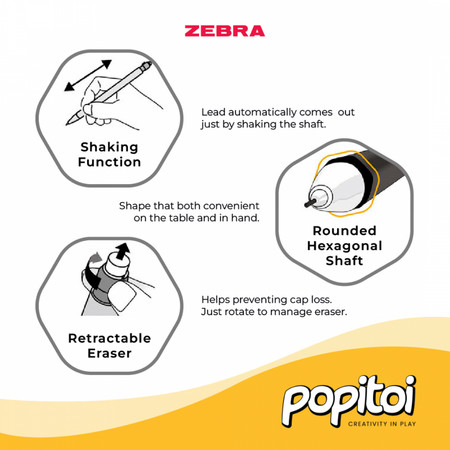 ZEBRA

Shaking
Function

Lead automatically comes out just by shaking the shaft.

Shape that both convenient on the table and in hand.

Rounded
Hexagonal
Shaft

Retractable
Eraser

Helps preventing cap loss. Just rotate to manage eraser.

popitoi
CREATIVITY IN PLAY